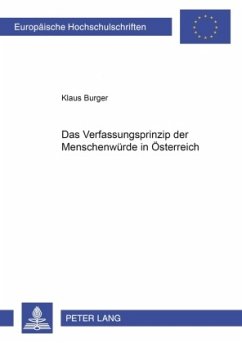 Europäische Hochschulschriften

Klaus Burger

Das Verfassungsprinzip der Menschenwürde in Österreich

PETER LANG